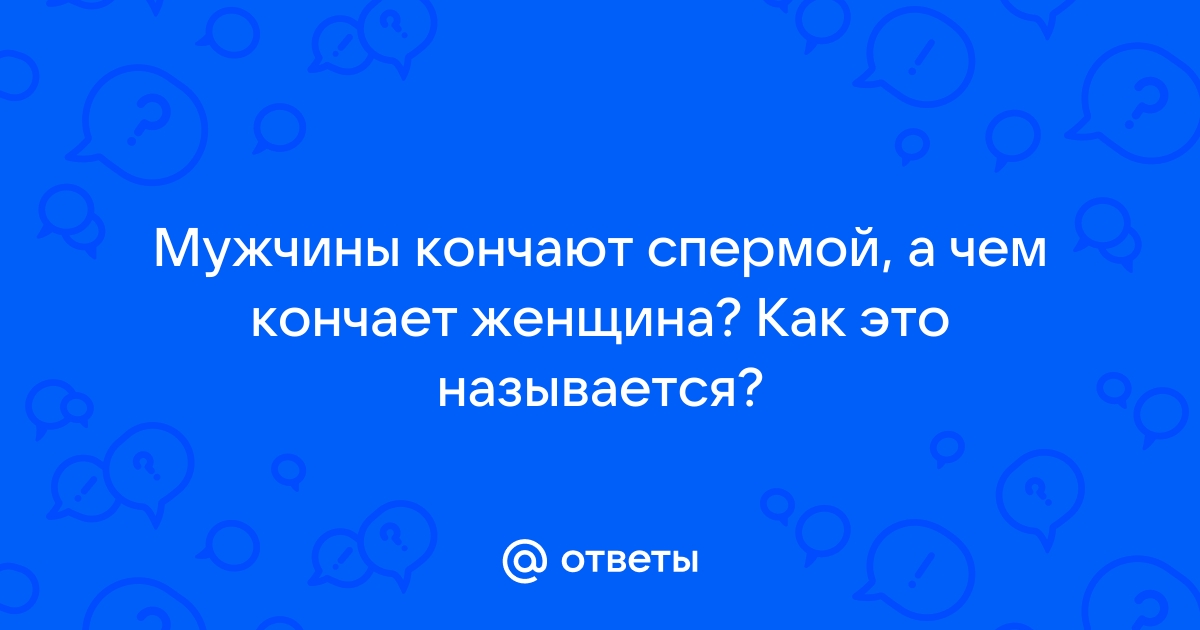 Мужчины кончают спермой, а чем кончает женщина? Как это называется?

@ ответы